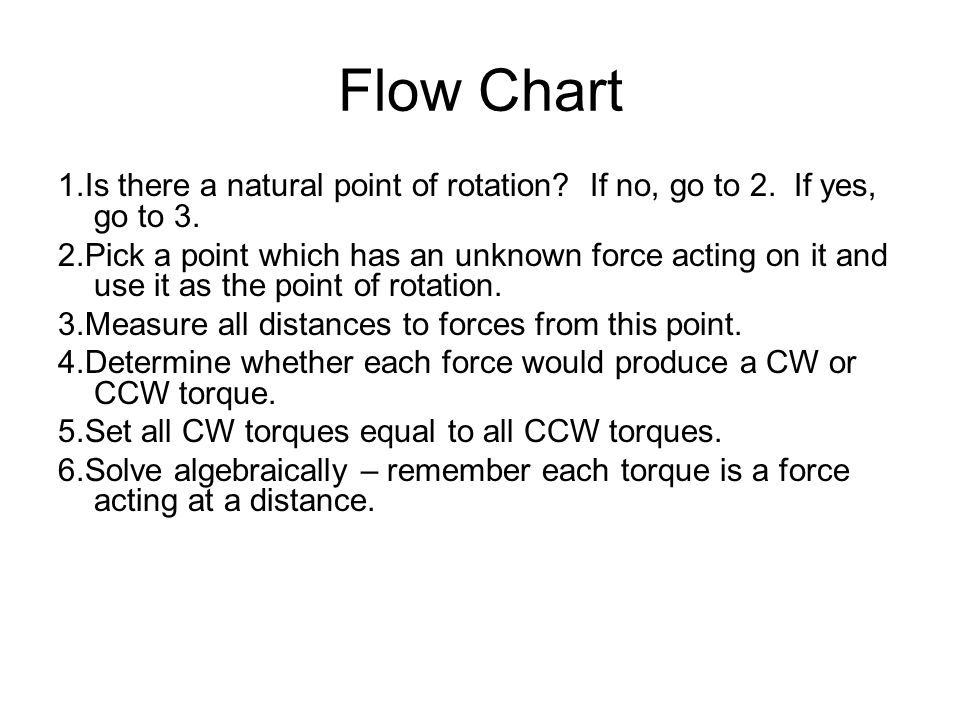 Flow Chart

1.Is there a natural point of rotation?  If no, go to 2.  If yes, go to 3.

2.Pick a point which has an unknown force acting on it and use it as the point of rotation.

3.Measure all distances to forces from this point.

4.Determine whether each force would produce a CW or CCW torque.

5.Set all CW torques equal to all CCW torques.

6.Solve algebraically – remember each torque is a force acting at a distance.